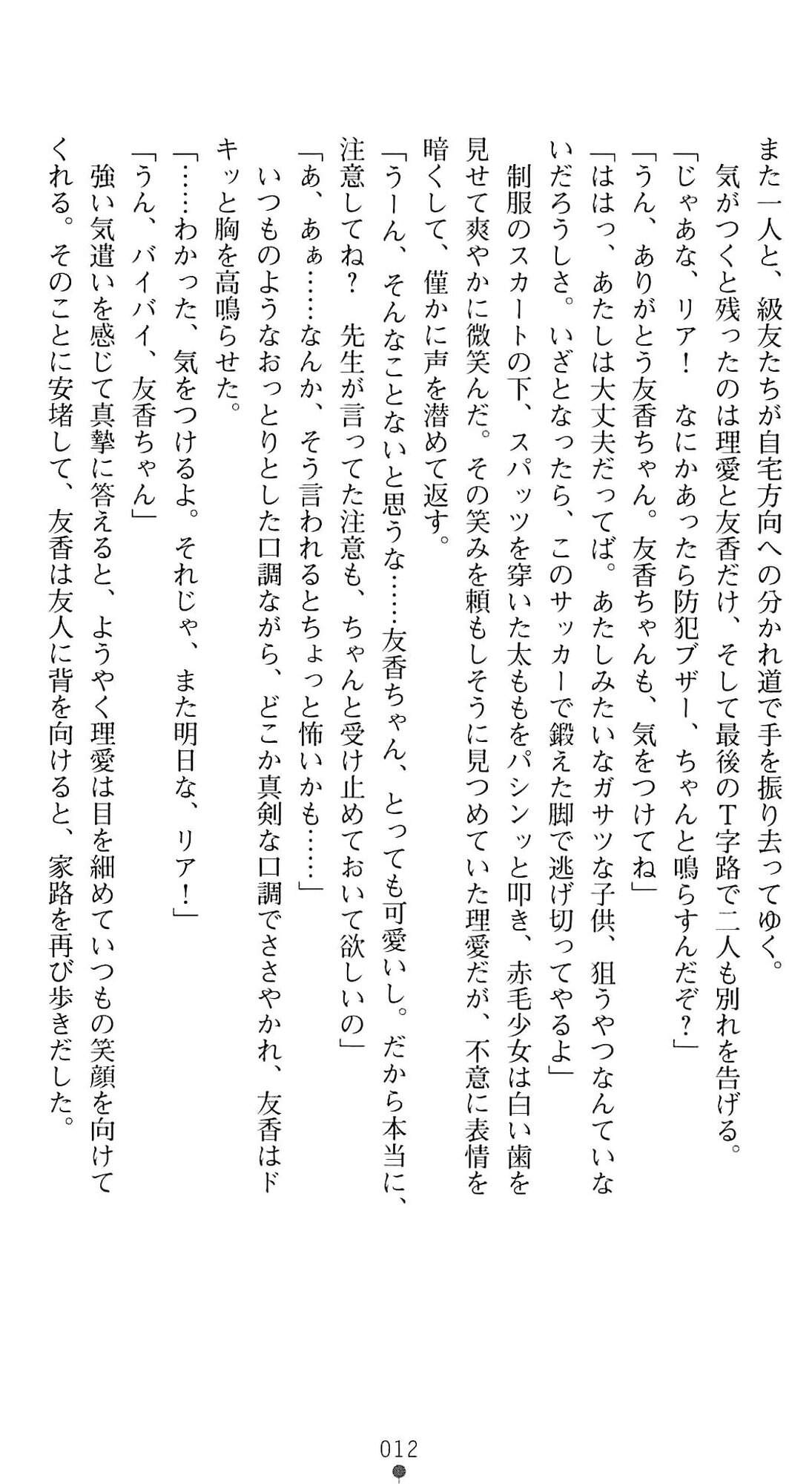 また一人と、級友たちが自宅方向への分かれ道で手を振り去ってゆく。
気がつくと残ったのは理愛と友香だけ、そして最後のT字路で二人も別れを告げる。
「じゃあな、リア！　なにかあったら防犯ブザー、ちゃんと鳴らすんだぞ？」
「うん、ありがとう友香ちゃん。友香ちゃんも、気をつけてね」
「ははっ、あたしは大丈夫だってば。あたしみたいなガサツな子供、狙うやつなんていないだろうしさ。いざとなったら、このサッカーで鍛えた脚で逃げ切ってやるよ」
制服のスカートの下、スパッツを穿いた太ももをパシンッと叩き、赤毛少女は白い歯を見せて爽やかに微笑んだ。その笑みを頼もしそうに見つめていた理愛だが、不意に表情を暗くして、僅かに声を潜めて返す。
「うーん、そんなことないと思うな……友香ちゃん、とっても可愛いし。だから本当に、注意してね？　先生が言ってた注意も、ちゃんと受け止めておいて欲しいの」
「あ、あぁ……なんか、そう言われるとちょっと怖いかも……」
いつものようなおっとりとした口調ながら、どこか真剣な口調でささやかれ、友香はドキッと胸を高鳴らせた。
「……わかった、気をつけるよ。それじゃ、また明日な、リア！」
「うん、バイバイ、友香ちゃん」
強い気遣いを感じて真摯に答えると、ようやく理愛は目を細めていつもの笑顔を向けてくれる。そのことに安堵して、友香は友人に背を向けると、家路を再び歩きだした。

012